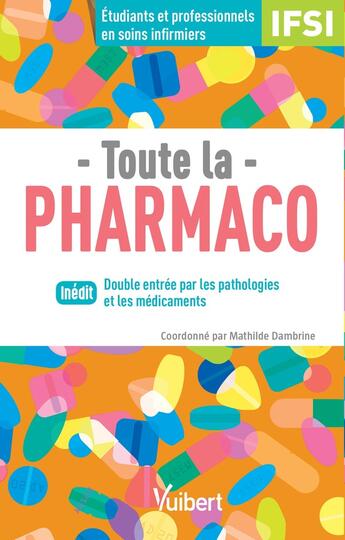 Étudiants et professionnels en soins infirmiers

IFSI

- Toute la -
PHARMACO

Inédit

Double entrée par les pathologies et les médicaments

Coordonné par Mathilde Dambrine

Vuibert